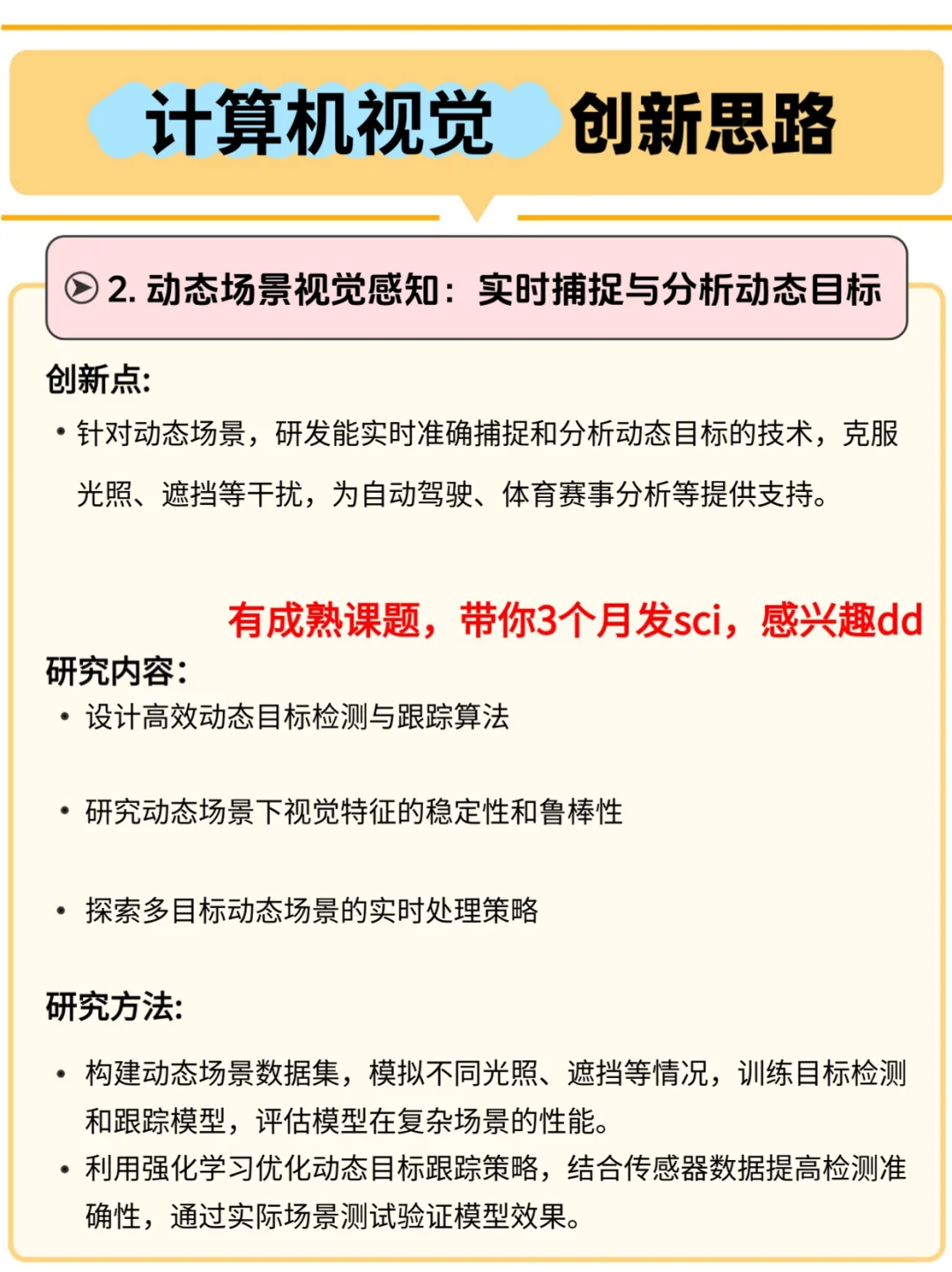 计算机视觉 创新思路

2. 动态场景视觉感知：实时捕捉与分析动态目标

创新点:

• 针对动态场景，研发能实时准确捕捉和分析动态目标的技术，克服光照、遮挡等干扰，为自动驾驶、体育赛事分析等提供支持。

有成熟课题，带你3个月发sci，感兴趣dd

研究内容:

• 设计高效动态目标检测与跟踪算法

• 研究动态场景下视觉特征的稳定性和鲁棒性

• 探索多目标动态场景的实时处理策略

研究方法:

• 构建动态场景数据集，模拟不同光照、遮挡等情况，训练目标检测和跟踪模型，评估模型在复杂场景的性能。

• 利用强化学习优化动态目标跟踪策略，结合传感器数据提高检测准确性，通过实际场景测试验证模型效果。